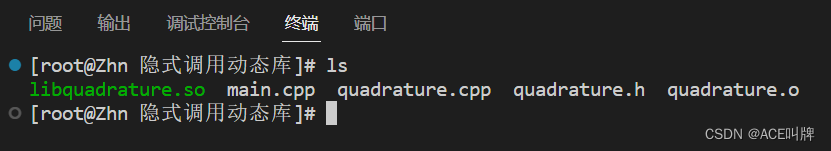 问题　输出　调试控制台　终端　端口

[root@Zhn 隐式调用动态库]# ls
libquadrature.so  main.cpp  quadrature.cpp  quadrature.h  quadrature.o
[root@Zhn 隐式调用动态库]#

CSDN @ACE叫牌